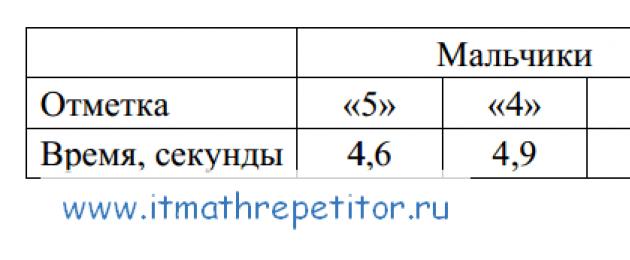 | | Мальчики | | |
|---|---|---|---|
| Отметка | «5» | «4» | |
| Время, секунды | 4,6 | 4,9 | |

www.itmathrepetitor.ru